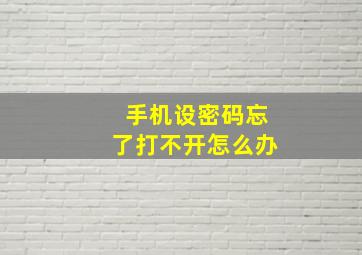 手机设密码忘了打不开怎么办